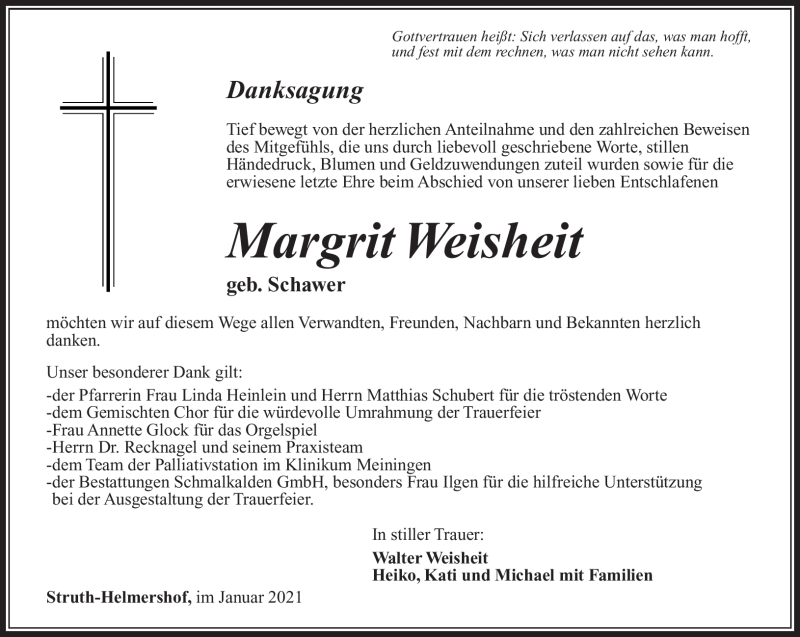 Gottvertrauen heißt: Sich verlassen auf das, was man hofft, und fest mit dem rechnen, was man nicht sehen kann.

Danksagung

Tief bewegt von der herzlichen Anteilnahme und den zahlreichen Beweisen des Mitgefühls, die uns durch liebevoll geschriebene Worte, stillen Händedruck, Blumen und Geldzuwendungen zuteil wurden sowie für die erwiesene letzte Ehre beim Abschied von unserer lieben Entschlafenen

Margrit Weisheit

geb. Schawer

möchten wir auf diesem Wege allen Verwandten, Freunden, Nachbarn und Bekannten herzlich danken.

Unser besonderer Dank gilt:

-der Pfarrerin Frau Linda Heinlein und Herrn Matthias Schubert für die tröstenden Worte
-dem Gemischten Chor für die würdevolle Umrahmung der Trauerfeier
-Frau Annette Glock für das Orgelspiel
-Herrn Dr. Recknagel und seinem Praxisteam
-dem Team der Palliativstation im Klinikum Meiningen
-der Bestattungen Schmalkalden GmbH, besonders Frau Ilgen für die hilfreiche Unterstützung bei der Ausgestaltung der Trauerfeier.

In stiller Trauer:

Walter Weisheit
Heiko, Kati und Michael mit Familien

Struth-Helmershof, im Januar 2021